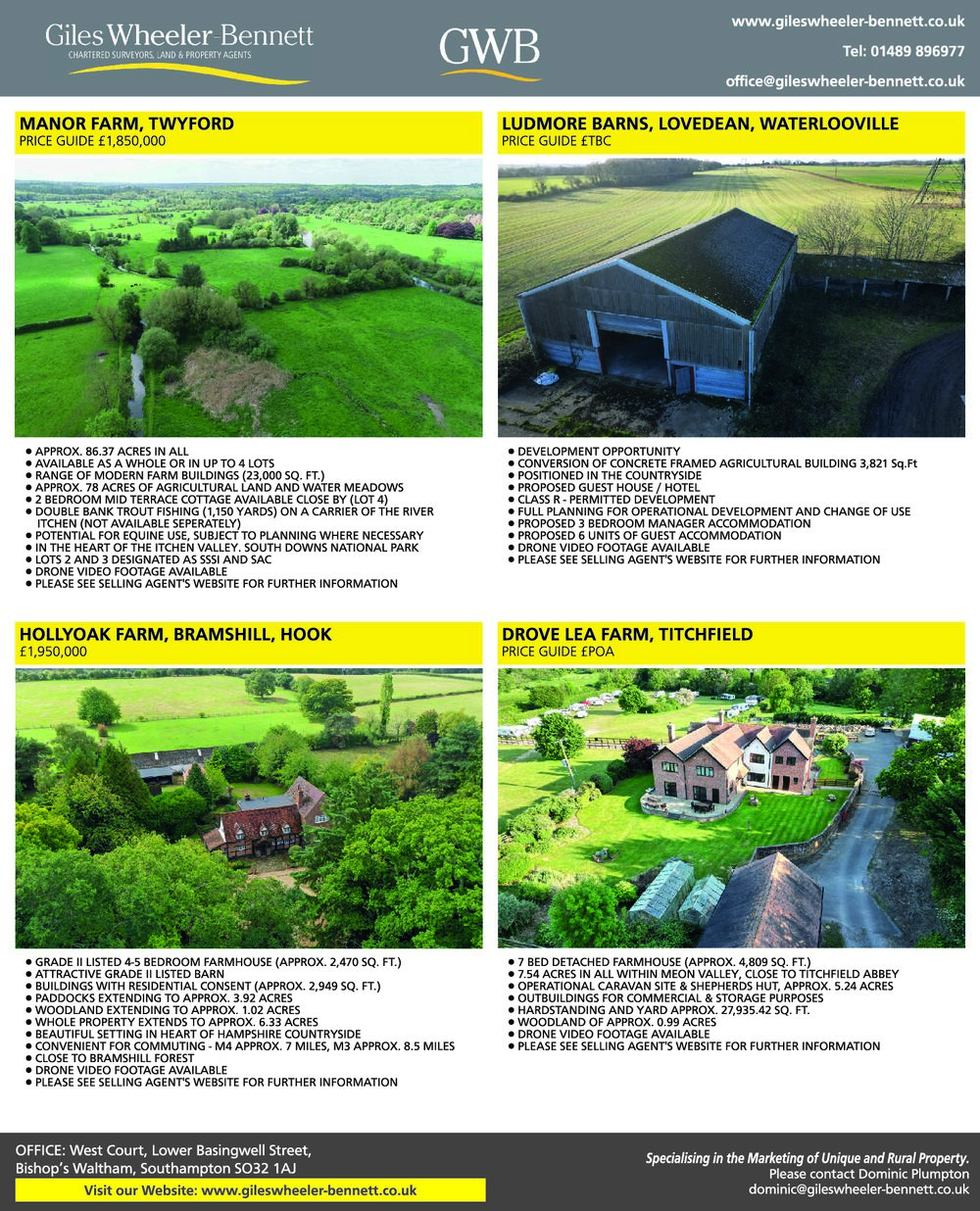 Giles Wheeler-Bennett
CHARTERED SURVEYORS, LAND & PROPERTY AGENTS

GWB

www.gileswheeler-bennett.co.uk
Tel: 01489 896977
office@gileswheeler-bennett.co.uk

MANOR FARM, TWYFORD
PRICE GUIDE £1,850,000

• APPROX. 86.37 ACRES IN ALL
• AVAILABLE AS A WHOLE OR IN UP TO 4 LOTS
• RANGE OF MODERN FARM BUILDINGS (23,000 SQ. FT.)
• APPROX. 78 ACRES OF AGRICULTURAL LAND AND WATER MEADOWS
• 2 BEDROOM MID TERRACE COTTAGE AVAILABLE CLOSE BY (LOT 4)
• DOUBLE BANK TROUT FISHING (1,150 YARDS) ON A CARRIER OF THE RIVER ITCHEN (NOT AVAILABLE SEPERATELY)
• POTENTIAL FOR EQUINE USE, SUBJECT TO PLANNING WHERE NECESSARY
• IN THE HEART OF THE ITCHEN VALLEY. SOUTH DOWNS NATIONAL PARK
• LOTS 2 AND 3 DESIGNATED AS SSSI AND SAC
• DRONE VIDEO FOOTAGE AVAILABLE
• PLEASE SEE SELLING AGENT'S WEBSITE FOR FURTHER INFORMATION

LUDMORE BARNS, LOVEDEAN, WATERLOOVILLE
PRICE GUIDE £TBC

• DEVELOPMENT OPPORTUNITY
• CONVERSION OF CONCRETE FRAMED AGRICULTURAL BUILDING 3,821 Sq.Ft
• POSITIONED IN THE COUNTRYSIDE
• PROPOSED GUEST HOUSE / HOTEL
• CLASS R - PERMITTED DEVELOPMENT
• FULL PLANNING FOR OPERATIONAL DEVELOPMENT AND CHANGE OF USE
• PROPOSED 3 BEDROOM MANAGER ACCOMMODATION
• PROPOSED 6 UNITS OF GUEST ACCOMMODATION
• DRONE VIDEO FOOTAGE AVAILABLE
• PLEASE SEE SELLING AGENT'S WEBSITE FOR FURTHER INFORMATION

HOLLYOAK FARM, BRAMSHILL, HOOK
£1,950,000

• GRADE II LISTED 4-5 BEDROOM FARMHOUSE (APPROX. 2,470 SQ. FT.)
• ATTRACTIVE GRADE II LISTED BARN
• BUILDINGS WITH RESIDENTIAL CONSENT (APPROX. 2,949 SQ. FT.)
• PADDOCKS EXTENDING TO APPROX. 3.92 ACRES
• WOODLAND EXTENDING TO APPROX. 1.02 ACRES
• WHOLE PROPERTY EXTENDS TO APPROX. 6.33 ACRES
• BEAUTIFUL SETTING IN HEART OF HAMPSHIRE COUNTRYSIDE
• CONVENIENT FOR COMMUTING - M4 APPROX. 7 MILES, M3 APPROX. 8.5 MILES
• CLOSE TO BRAMSHILL FOREST
• DRONE VIDEO FOOTAGE AVAILABLE
• PLEASE SEE SELLING AGENT'S WEBSITE FOR FURTHER INFORMATION

DROVE LEA FARM, TITCHFIELD
PRICE GUIDE £POA

• 7 BED DETACHED FARMHOUSE (APPROX. 4,809 SQ. FT.)
• 7.54 ACRES IN ALL WITHIN MEON VALLEY, CLOSE TO TITCHFIELD ABBEY
• OPERATIONAL CARAVAN SITE & SHEPHERDS HUT, APPROX. 5.24 ACRES
• OUTBUILDINGS FOR COMMERCIAL & STORAGE PURPOSES
• HARDSTANDING AND YARD APPROX. 27,935.42 SQ. FT.
• WOODLAND OF APPROX. 0.99 ACRES
• DRONE VIDEO FOOTAGE AVAILABLE
• PLEASE SEE SELLING AGENT'S WEBSITE FOR FURTHER INFORMATION

OFFICE: West Court, Lower Basingwell Street,
Bishop's Waltham, Southampton SO32 1AJ

Visit our Website: www.gileswheeler-bennett.co.uk

Specialising in the Marketing of Unique and Rural Property.
Please contact Dominic Plumpton
dominic@gileswheeler-bennett.co.uk